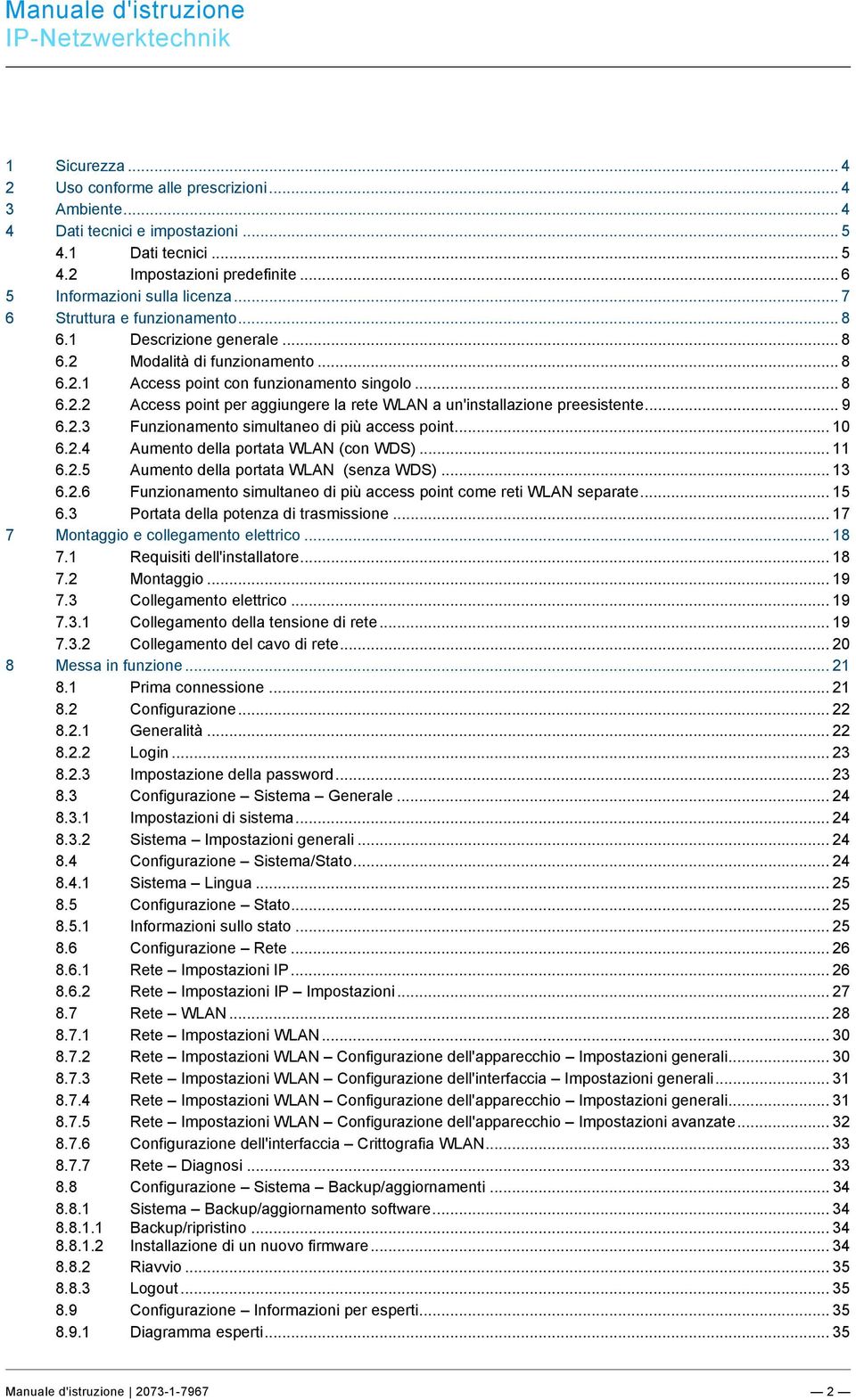 Manuale d'istruzione
IP-Netzwerktechnik

1 Sicurezza ... 4
2 Uso conforme alle prescrizioni ... 4
3 Ambiente ... 4
4 Dati tecnici e impostazioni ... 5
4.1 Dati tecnici ... 5
4.2 Impostazioni predefinite ... 6
5 Informazioni sulla licenza ... 7
6 Struttura e funzionamento ... 8
6.1 Descrizione generale ... 8
6.2 Modalità di funzionamento ... 8
6.2.1 Access point con funzionamento singolo ... 8
6.2.2 Access point per aggiungere la rete WLAN a un'installazione preesistente ... 9
6.2.3 Funzionamento simultaneo di più access point ... 10
6.2.4 Aumento della portata WLAN (con WDS) ... 11
6.2.5 Aumento della portata WLAN (senza WDS) ... 13
6.2.6 Funzionamento simultaneo di più access point come reti WLAN separate ... 15
6.3 Portata della potenza di trasmissione ... 17
7 Montaggio e collegamento elettrico ... 18
7.1 Requisiti dell'installatore ... 18
7.2 Montaggio ... 19
7.3 Collegamento elettrico ... 19
7.3.1 Collegamento della tensione di rete ... 19
7.3.2 Collegamento del cavo di rete ... 20
8 Messa in funzione ... 21
8.1 Prima connessione ... 21
8.2 Configurazione ... 22
8.2.1 Generalità ... 22
8.2.2 Login ... 23
8.2.3 Impostazione della password ... 23
8.3 Configurazione – Sistema – Generale ... 24
8.3.1 Impostazioni di sistema ... 24
8.3.2 Sistema – Impostazioni generali ... 24
8.4 Configurazione – Sistema/Stato ... 24
8.4.1 Sistema – Lingua ... 25
8.5 Configurazione – Stato ... 25
8.5.1 Informazioni sullo stato ... 25
8.6 Configurazione – Rete ... 26
8.6.1 Rete – Impostazioni IP ... 26
8.6.2 Rete – Impostazioni IP – Impostazioni ... 27
8.7 Rete – WLAN ... 28
8.7.1 Rete – Impostazioni WLAN ... 30
8.7.2 Rete – Impostazioni WLAN – Configurazione dell'apparecchio – Impostazioni generali ... 30
8.7.3 Rete – Impostazioni WLAN – Configurazione dell'interfaccia – Impostazioni generali ... 31
8.7.4 Rete – Impostazioni WLAN – Configurazione dell'apparecchio – Impostazioni generali ... 31
8.7.5 Rete – Impostazioni WLAN – Configurazione dell'apparecchio – Impostazioni avanzate ... 32
8.7.6 Configurazione dell'interfaccia – Crittografia WLAN ... 33
8.7.7 Rete – Diagnosi ... 33
8.8 Configurazione – Sistema – Backup/aggiornamenti ... 34
8.8.1 Sistema – Backup/aggiornamento software ... 34
8.8.1.1 Backup/ripristino ... 34
8.8.1.2 Installazione di un nuovo firmware ... 34
8.8.2 Riavvio ... 35
8.8.3 Logout ... 35
8.9 Configurazione – Informazioni per esperti ... 35
8.9.1 Diagramma esperti ... 35

Manuale d'istruzione | 2073-1-7967 — 2 —